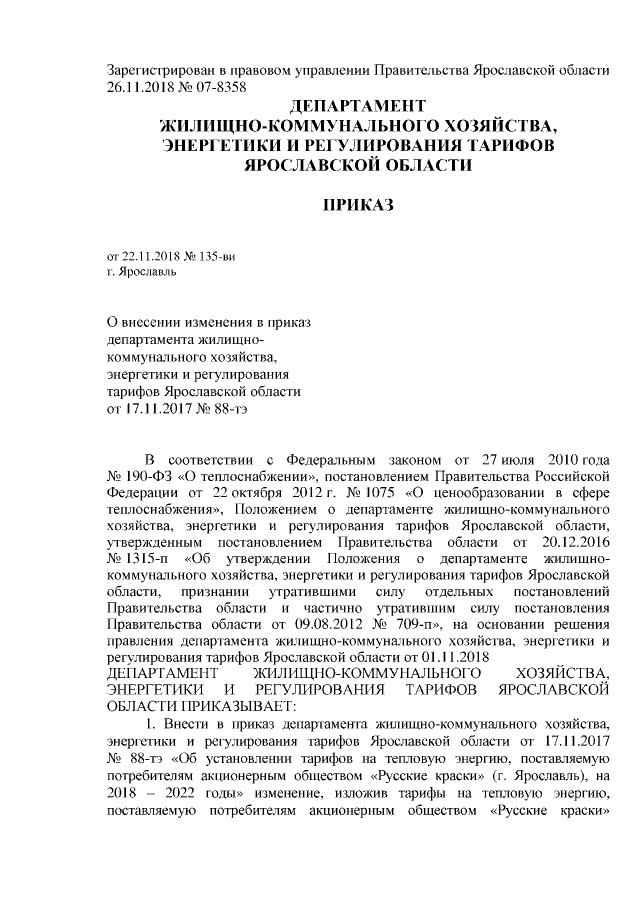 Зарегистрирован в правовом управлении Правительства Ярославской области 26.11.2018 № 07-8358

ДЕПАРТАМЕНТ
ЖИЛИЩНО-КОММУНАЛЬНОГО ХОЗЯЙСТВА,
ЭНЕРГЕТИКИ И РЕГУЛИРОВАНИЯ ТАРИФОВ
ЯРОСЛАВСКОЙ ОБЛАСТИ

ПРИКАЗ

от 22.11.2018 № 135-ви
г. Ярославль

О внесении изменения в приказ департамента жилищно-коммунального хозяйства, энергетики и регулирования тарифов Ярославской области от 17.11.2017 № 88-тэ

В соответствии с Федеральным законом от 27 июля 2010 года № 190-ФЗ «О теплоснабжении», постановлением Правительства Российской Федерации от 22 октября 2012 г. № 1075 «О ценообразовании в сфере теплоснабжения», Положением о департаменте жилищно-коммунального хозяйства, энергетики и регулирования тарифов Ярославской области, утвержденным постановлением Правительства области от 20.12.2016 № 1315-п «Об утверждении Положения о департаменте жилищно-коммунального хозяйства, энергетики и регулирования тарифов Ярославской области, признании утратившими силу отдельных постановлений Правительства области и частично утратившим силу постановления Правительства области от 09.08.2012 № 709-п», на основании решения правления департамента жилищно-коммунального хозяйства, энергетики и регулирования тарифов Ярославской области от 01.11.2018
ДЕПАРТАМЕНТ ЖИЛИЩНО-КОММУНАЛЬНОГО ХОЗЯЙСТВА, ЭНЕРГЕТИКИ И РЕГУЛИРОВАНИЯ ТАРИФОВ ЯРОСЛАВСКОЙ ОБЛАСТИ ПРИКАЗЫВАЕТ:

1. Внести в приказ департамента жилищно-коммунального хозяйства, энергетики и регулирования тарифов Ярославской области от 17.11.2017 № 88-тэ «Об установлении тарифов на тепловую энергию, поставляемую потребителям акционерным обществом «Русские краски» (г. Ярославль), на 2018 – 2022 годы» изменение, изложив тарифы на тепловую энергию, поставляемую потребителям акционерным обществом «Русские краски»